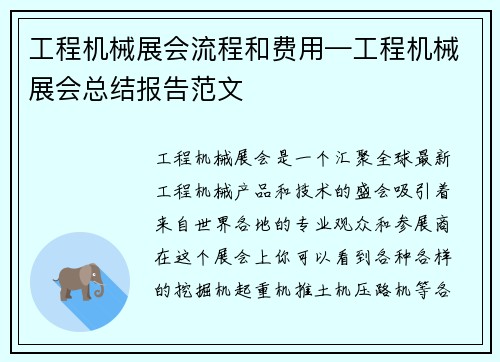 工程机械展会流程和费用—工程机械展会总结报告范文

工程机械展会是一个汇聚全球最新工程机械产品和技术的盛会吸引着来自世界各地的专业观众和参展商在这个展会上你可以看到各种各样的挖掘机起重机推土机压路机等各